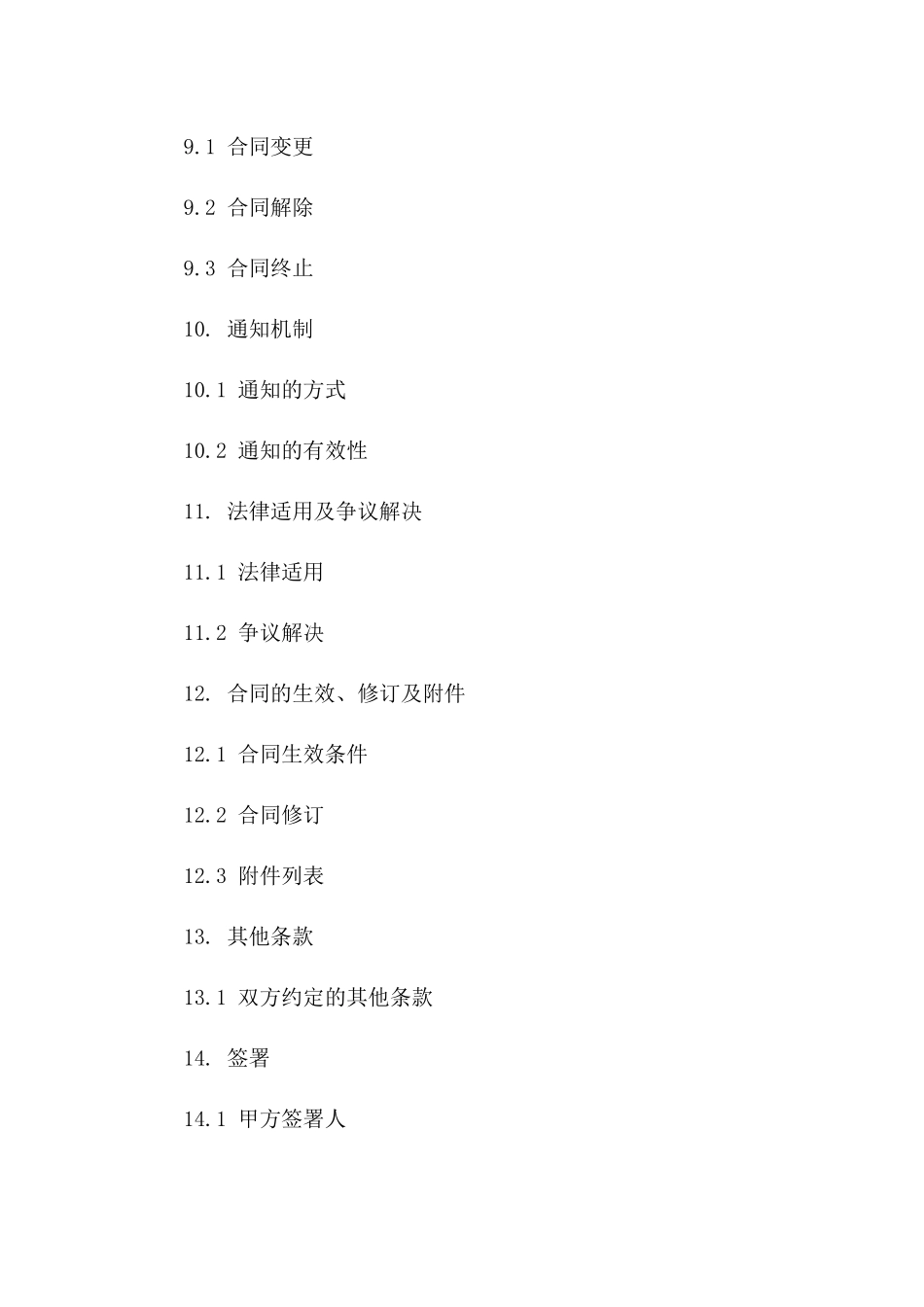 9.1 合同变更

9.2 合同解除

9.3 合同终止

10. 通知机制

10.1 通知的方式

10.2 通知的有效性

11. 法律适用及争议解决

11.1 法律适用

11.2 争议解决

12. 合同的生效、修订及附件

12.1 合同生效条件

12.2 合同修订

12.3 附件列表

13. 其他条款

13.1 双方约定的其他条款

14. 签署

14.1 甲方签署人